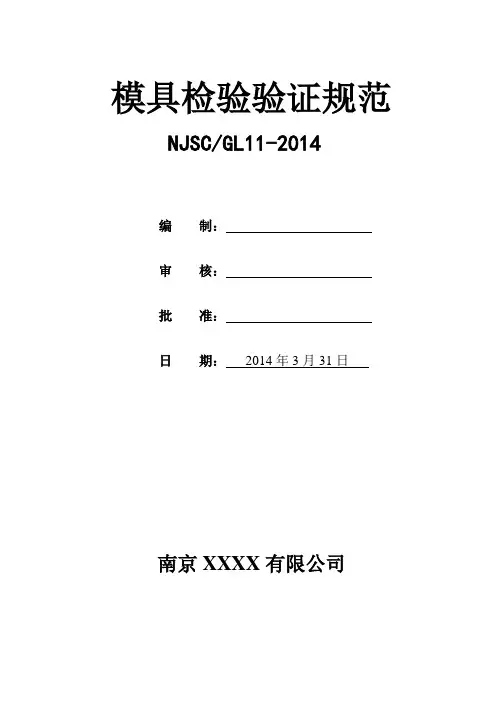 模具检验验证规范

NJSC/GL11-2014

编 制：____

审 核：____

批 准：____

日 期：2014年3月31日

南京XXXX有限公司